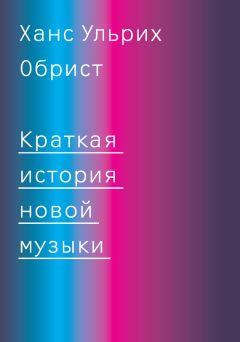 Ханс Ульрих
Обрист

Краткая
история
новой
музыки